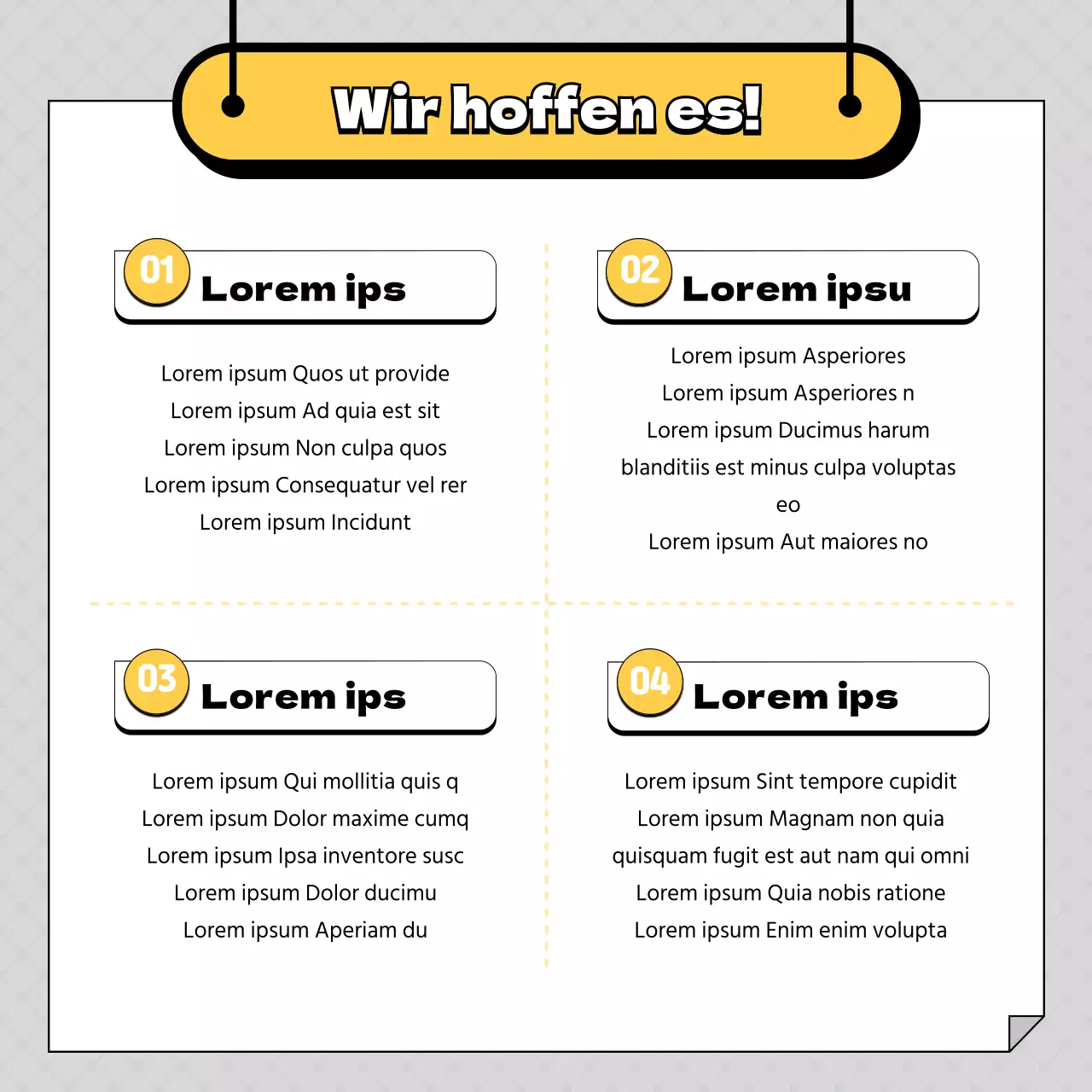 Wir hoffen es!

01 Lorem ips

Lorem ipsum Quos ut provide
Lorem ipsum Ad quia est sit
Lorem ipsum Non culpa quos
Lorem ipsum Consequatur vel rer
Lorem ipsum Incidunt

02 Lorem ipsu

Lorem ipsum Asperiores
Lorem ipsum Asperiores n
Lorem ipsum Ducimus harum blanditiis est minus culpa voluptas eo
Lorem ipsum Aut maiores no

03 Lorem ips

Lorem ipsum Qui mollitia quis q
Lorem ipsum Dolor maxime cumq
Lorem ipsum Ipsa inventore susc
Lorem ipsum Dolor ducimu
Lorem ipsum Aperiam du

04 Lorem ips

Lorem ipsum Sint tempore cupidit
Lorem ipsum Magnam non quia quisquam fugit est aut nam qui omni
Lorem ipsum Quia nobis ratione
Lorem ipsum Enim enim volupta